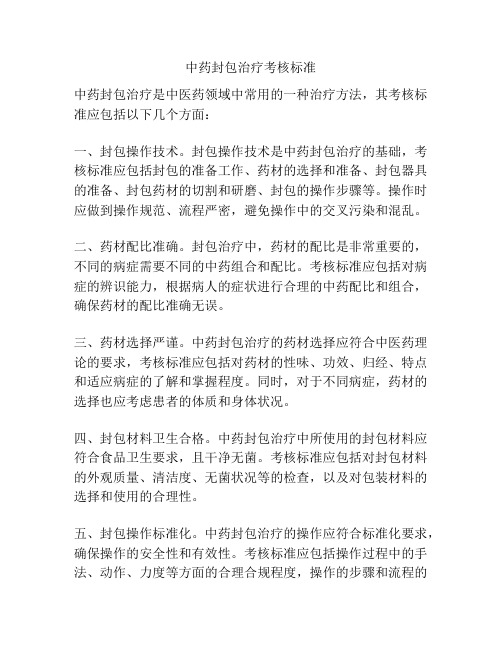 中药封包治疗考核标准

中药封包治疗是中医药领域中常用的一种治疗方法，其考核标准应包括以下几个方面：

一、封包操作技术。封包操作技术是中药封包治疗的基础，考核标准应包括封包的准备工作、药材的选择和准备、封包器具的准备、封包药材的切割和研磨、封包的操作步骤等。操作时应做到操作规范、流程严密，避免操作中的交叉污染和混乱。

二、药材配比准确。封包治疗中，药材的配比是非常重要的，不同的病症需要不同的中药组合和配比。考核标准应包括对病症的辨识能力，根据病人的症状进行合理的中药配比和组合，确保药材的配比准确无误。

三、药材选择严谨。中药封包治疗的药材选择应符合中医药理论的要求，考核标准应包括对药材的性味、功效、归经、特点和适应病症的了解和掌握程度。同时，对于不同病症，药材的选择也应考虑患者的体质和身体状况。

四、封包材料卫生合格。中药封包治疗中所使用的封包材料应符合食品卫生要求，且干净无菌。考核标准应包括对封包材料的外观质量、清洁度、无菌状况等的检查，以及对包装材料的选择和使用的合理性。

五、封包操作标准化。中药封包治疗的操作应符合标准化要求，确保操作的安全性和有效性。考核标准应包括操作过程中的手法、动作、力度等方面的合理合规程度，操作的步骤和流程的